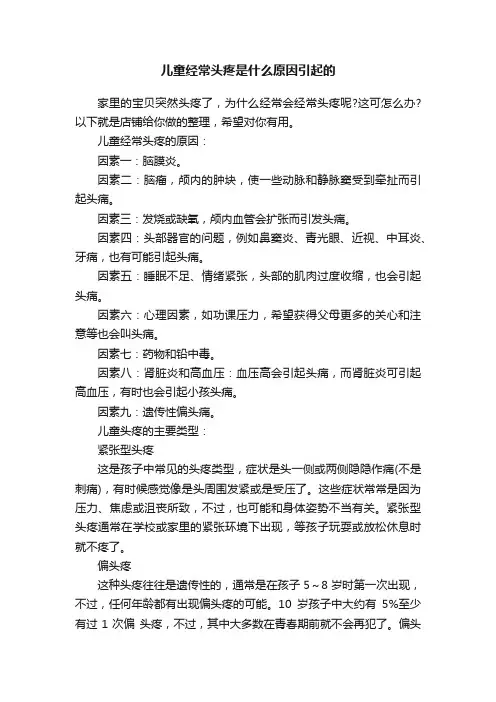 儿童经常头疼是什么原因引起的

家里的宝贝突然头疼了，为什么经常会经常头疼呢?这可怎么办?以下就是店铺给你做的整理，希望对你有用。

儿童经常头疼的原因：

因素一：脑膜炎。

因素二：脑瘤，颅内的肿块，使一些动脉和静脉窦受到牵扯而引起头痛。

因素三：发烧或缺氧，颅内血管会扩张而引发头痛。

因素四：头部器官的问题，例如鼻窦炎、青光眼、近视、中耳炎、牙痛，也有可能引起头痛。

因素五：睡眠不足、情绪紧张，头部的肌肉过度收缩，也会引起头痛。

因素六：心理因素，如功课压力，希望获得父母更多的关心和注意等也会叫头痛。

因素七：药物和铅中毒。

因素八：肾脏炎和高血压：血压高会引起头痛，而肾脏炎可引起高血压，有时也会引起小孩头痛。

因素九：遗传性偏头痛。

儿童头疼的主要类型：

紧张型头疼

这是孩子中常见的头疼类型，症状是头一侧或两侧隐隐作痛(不是刺痛)，有时候感觉像是头周围发紧或是受压了。这些症状常常是因为压力、焦虑或沮丧所致，不过，也可能和身体姿势不当有关。紧张型头疼通常在学校或家里的紧张环境下出现，等孩子玩耍或放松休息时就不疼了。

偏头疼

这种头疼往往是遗传性的，通常是在孩子 5～8 岁时第一次出现，不过，任何年龄都有出现偏头疼的可能。10 岁孩子中大约有 5%至少有过 1 次偏 头疼，不过，其中大多数在青春期前就不会再犯了。偏头